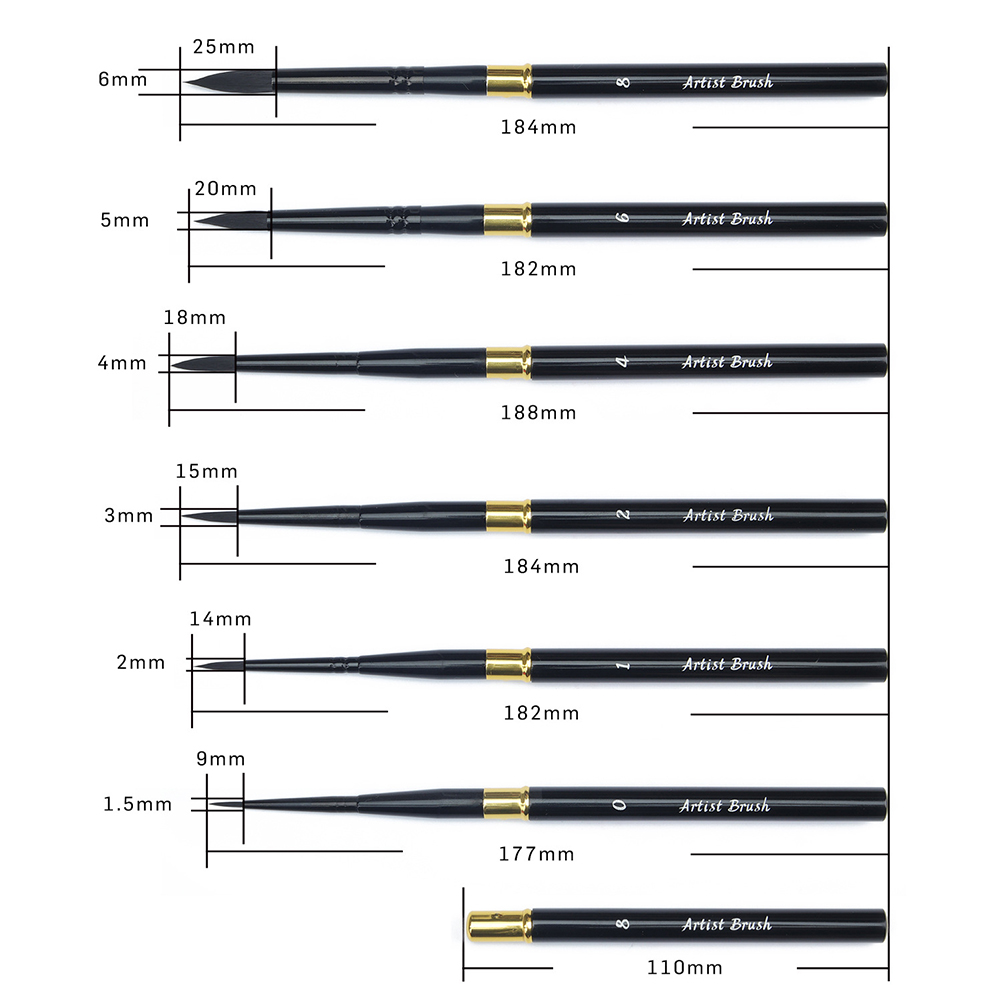 25mm
6mm
8
Artist Brush
184mm

20mm
5mm
6
Artist Brush
182mm

18mm
4mm
4
Artist Brush
188mm

15mm
3mm
2
Artist Brush
184mm

14mm
2mm
1
Artist Brush
182mm

9mm
1.5mm
0
Artist Brush
177mm

8
Artist Brush
110mm